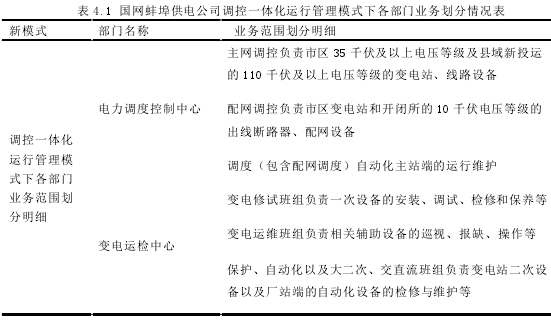 表 4.1 国网蚌埠供电公司调控一体化运行管理模式下各部门业务划分情况表

| 新模式 | 部门名称 | 业务范围划分明细 |
|---|---|---|
| 调控一体化运行管理模式下各部门业务范围划分明细 | 电力调度控制中心 | 主网调控负责市区 35 千伏及以上电压等级及县域新投运的 110 千伏及以上电压等级的变电站、线路设备 |
| | | 配网调控负责市区变电站和开闭所的 10 千伏电压等级的出线断路器、配网设备 |
| | | 调度（包含配网调度）自动化主站端的运行维护 |
| | 变电运检中心 | 变电修试班组负责一次设备的安装、调试、检修和保养等 |
| | | 变电运维班组负责相关辅助设备的巡视、报缺、操作等 |
| | | 保护、自动化以及大二次、交直流班组负责变电站二次设备以及厂站端的自动化设备的检修与维护等 |